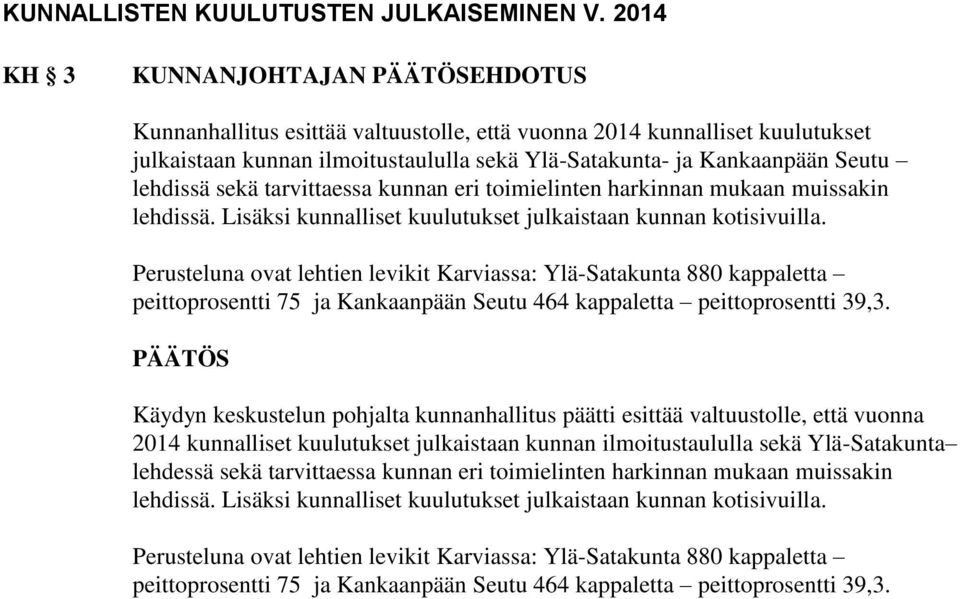 KUNNALLISTEN KUULUTUSTEN JULKAISEMINEN V. 2014

KH § 3 KUNNANJOHTAJAN PÄÄTÖSEHDOTUS

Kunnanhallitus esittää valtuustolle, että vuonna 2014 kunnalliset kuulutukset julkaistaan kunnan ilmoitustaululla sekä Ylä-Satakunta- ja Kankaanpään Seutu – lehdissä sekä tarvittaessa kunnan eri toimielinten harkinnan mukaan muissakin lehdissä. Lisäksi kunnalliset kuulutukset julkaistaan kunnan kotisivuilla.

Perusteluna ovat lehtien levikit Karviassa: Ylä-Satakunta 880 kappaletta – peittoprosentti 75 ja Kankaanpään Seutu 464 kappaletta – peittoprosentti 39,3.

PÄÄTÖS

Käydyn keskustelun pohjalta kunnanhallitus päätti esittää valtuustolle, että vuonna 2014 kunnalliset kuulutukset julkaistaan kunnan ilmoitustaululla sekä Ylä-Satakunta– lehdessä sekä tarvittaessa kunnan eri toimielinten harkinnan mukaan muissakin lehdissä. Lisäksi kunnalliset kuulutukset julkaistaan kunnan kotisivuilla.

Perusteluna ovat lehtien levikit Karviassa: Ylä-Satakunta 880 kappaletta – peittoprosentti 75 ja Kankaanpään Seutu 464 kappaletta – peittoprosentti 39,3.